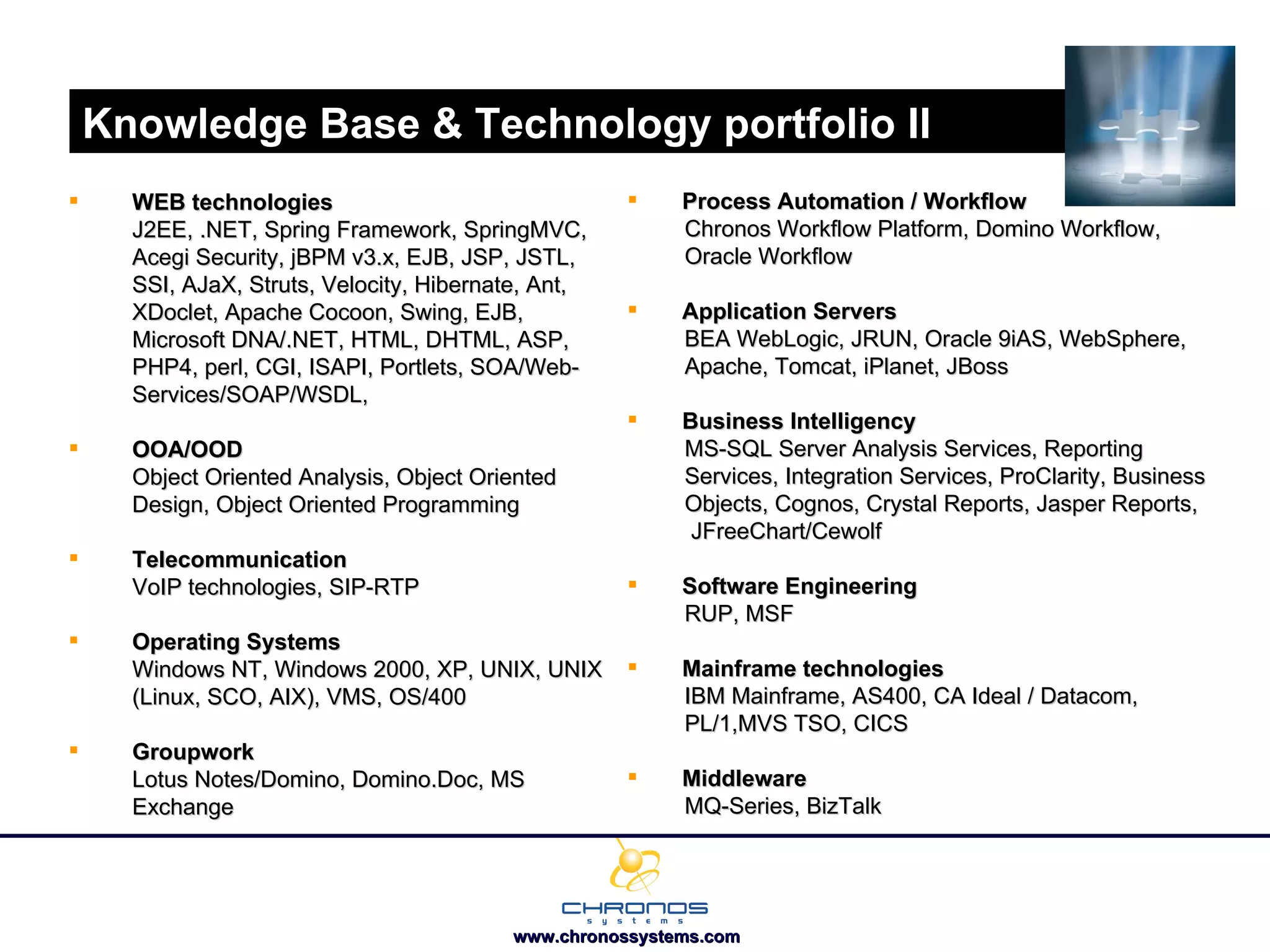 Knowledge Base & Technology portfolio II

▪ WEB technologies
J2EE, .NET, Spring Framework, SpringMVC, Acegi Security, jBPM v3.x, EJB, JSP, JSTL, SSI, AJaX, Struts, Velocity, Hibernate, Ant, XDoclet, Apache Cocoon, Swing, EJB, Microsoft DNA/.NET, HTML, DHTML, ASP, PHP4, perl, CGI, ISAPI, Portlets, SOA/Web-Services/SOAP/WSDL,

▪ OOA/OOD
Object Oriented Analysis, Object Oriented Design, Object Oriented Programming

▪ Telecommunication
VoIP technologies, SIP-RTP

▪ Operating Systems
Windows NT, Windows 2000, XP, UNIX, UNIX (Linux, SCO, AIX), VMS, OS/400

▪ Groupwork
Lotus Notes/Domino, Domino.Doc, MS Exchange

▪ Process Automation / Workflow
Chronos Workflow Platform, Domino Workflow, Oracle Workflow

▪ Application Servers
BEA WebLogic, JRUN, Oracle 9iAS, WebSphere, Apache, Tomcat, iPlanet, JBoss

▪ Business Intelligency
MS-SQL Server Analysis Services, Reporting Services, Integration Services, ProClarity, Business Objects, Cognos, Crystal Reports, Jasper Reports, JFreeChart/Cewolf

▪ Software Engineering
RUP, MSF

▪ Mainframe technologies
IBM Mainframe, AS400, CA Ideal / Datacom, PL/1,MVS TSO, CICS

▪ Middleware
MQ-Series, BizTalk

CHRONOS
systems
www.chronossystems.com